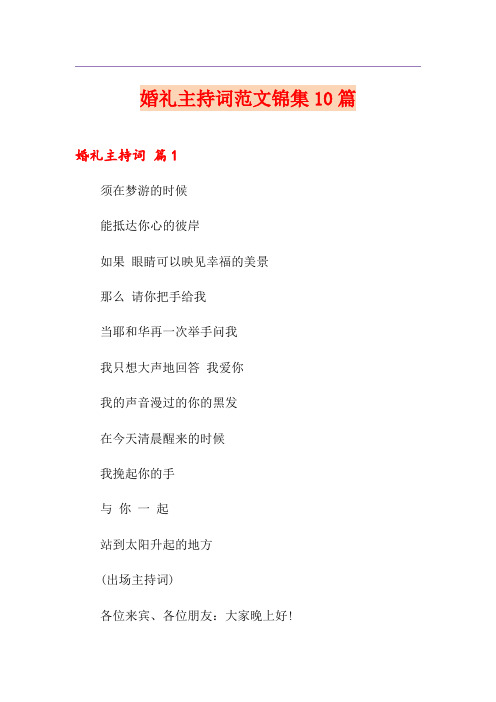 婚礼主持词范文锦集10篇

婚礼主持词 篇1

须在梦游的时候

能抵达你心的彼岸

如果 眼睛可以映见幸福的美景

那么 请你把手给我

当耶和华再一次举手问我

我只想大声地回答 我爱你

我的声音漫过的你的黑发

在今天清晨醒来的时候

我挽起你的手

与 你 一 起

站到太阳升起的地方

(出场主持词)

各位来宾、各位朋友:大家晚上好!